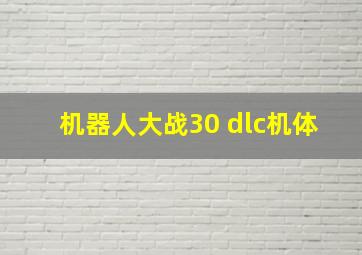 机器人大战30 dlc机体